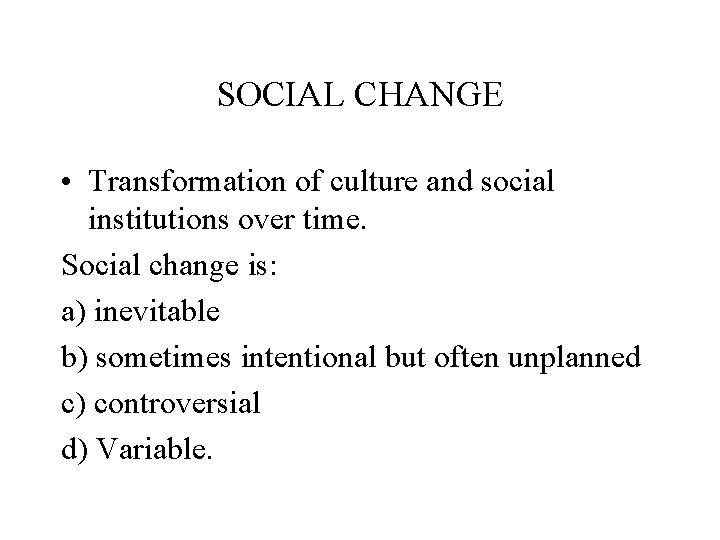 SOCIAL CHANGE

• Transformation of culture and social institutions over time.

Social change is:

a) inevitable

b) sometimes intentional but often unplanned

c) controversial

d) Variable.